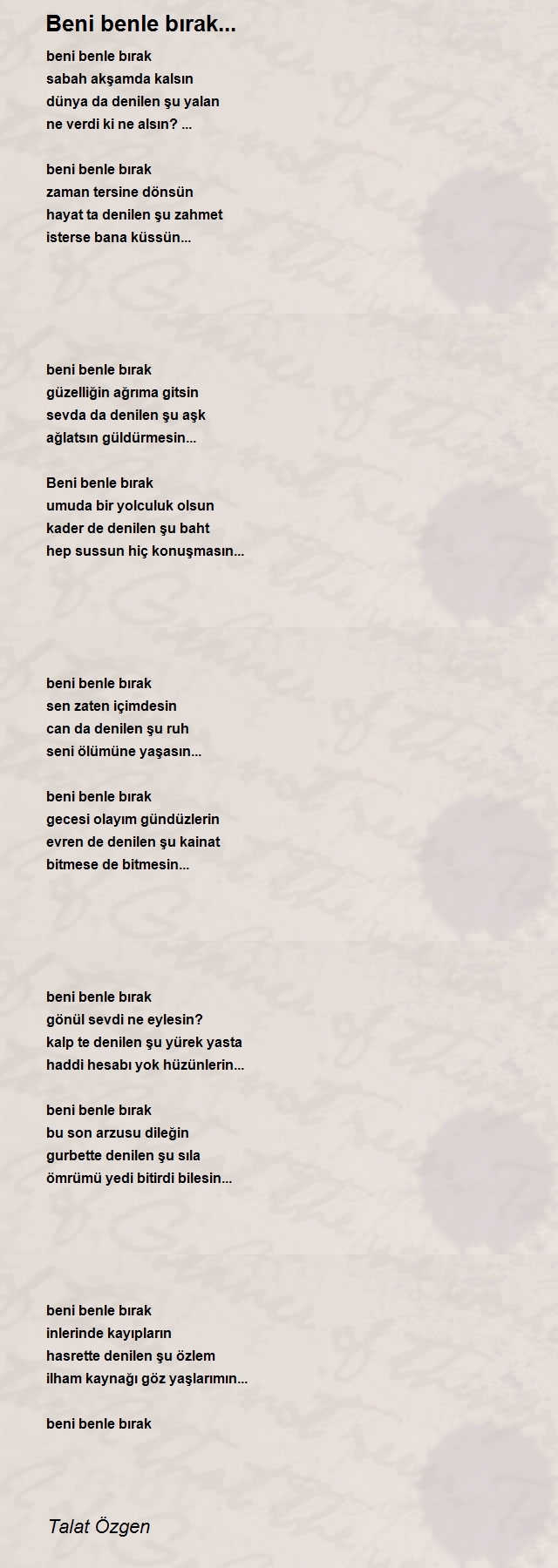 Beni benle bırak...

beni benle bırak
sabah akşamda kalsın
dünya da denilen şu yalan
ne verdi ki ne alsın? ...

beni benle bırak
zaman tersine dönsün
hayat ta denilen şu zahmet
isterse bana küssün...

beni benle bırak
güzelliğin ağrıma gitsin
sevda da denilen şu aşk
ağlatsın güldürmesin...

Beni benle bırak
umuda bir yolculuk olsun
kader de denilen şu baht
hep sussun hiç konuşmasın...

beni benle bırak
sen zaten içimdesin
can da denilen şu ruh
seni ölümüne yaşasın...

beni benle bırak
gecesi olayım gündüzlerin
evren de denilen şu kainat
bitmese de bitmesin...

beni benle bırak
gönül sevdi ne eylesin?
kalp te denilen şu yürek yasta
haddi hesabı yok hüzünlerin...

beni benle bırak
bu son arzusu dileğin
gurbette denilen şu sıla
ömrümü yedi bitirdi bilesin...

beni benle bırak
inlerinde kayıpların
hasrette denilen şu özlem
ilham kaynağı göz yaşlarımın...

beni benle bırak

Talat Özgen